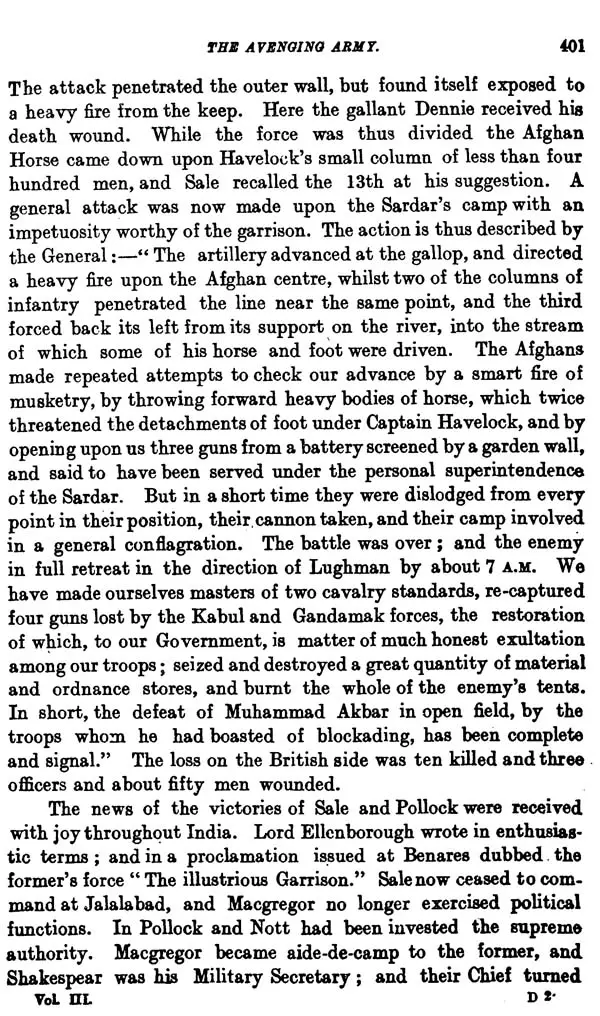 THE AVENGING ARMY. 401

The attack penetrated the outer wall, but found itself exposed to a heavy fire from the keep. Here the gallant Dennie received his death wound. While the force was thus divided the Afghan Horse came down upon Havelock's small column of less than four hundred men, and Sale recalled the 13th at his suggestion. A general attack was now made upon the Sardar's camp with an impetuosity worthy of the garrison. The action is thus described by the General:—"The artillery advanced at the gallop, and directed a heavy fire upon the Afghan centre, whilst two of the columns of infantry penetrated the line near the same point, and the third forced back its left from its support on the river, into the stream of which some of his horse and foot were driven. The Afghans made repeated attempts to check our advance by a smart fire of musketry, by throwing forward heavy bodies of horse, which twice threatened the detachments of foot under Captain Havelock, and by opening upon us three guns from a battery screened by a garden wall, and said to have been served under the personal superintendence of the Sardar. But in a short time they were dislodged from every point in their position, their cannon taken, and their camp involved in a general conflagration. The battle was over; and the enemy in full retreat in the direction of Lughman by about 7 A.M. We have made ourselves masters of two cavalry standards, re-captured four guns lost by the Kabul and Gandamak forces, the restoration of which, to our Government, is matter of much honest exultation among our troops; seized and destroyed a great quantity of material and ordnance stores, and burnt the whole of the enemy's tents. In short, the defeat of Muhammad Akbar in open field, by the troops whom he had boasted of blockading, has been complete and signal." The loss on the British side was ten killed and three officers and about fifty men wounded.

The news of the victories of Sale and Pollock were received with joy throughout India. Lord Ellenborough wrote in enthusiastic terms; and in a proclamation issued at Benares dubbed the former's force "The illustrious Garrison." Sale now ceased to command at Jalalabad, and Macgregor no longer exercised political functions. In Pollock and Nott had been invested the supreme authority. Macgregor became aide-de-camp to the former, and Shakespear was his Military Secretary; and their Chief turned

Vol. III. D 2